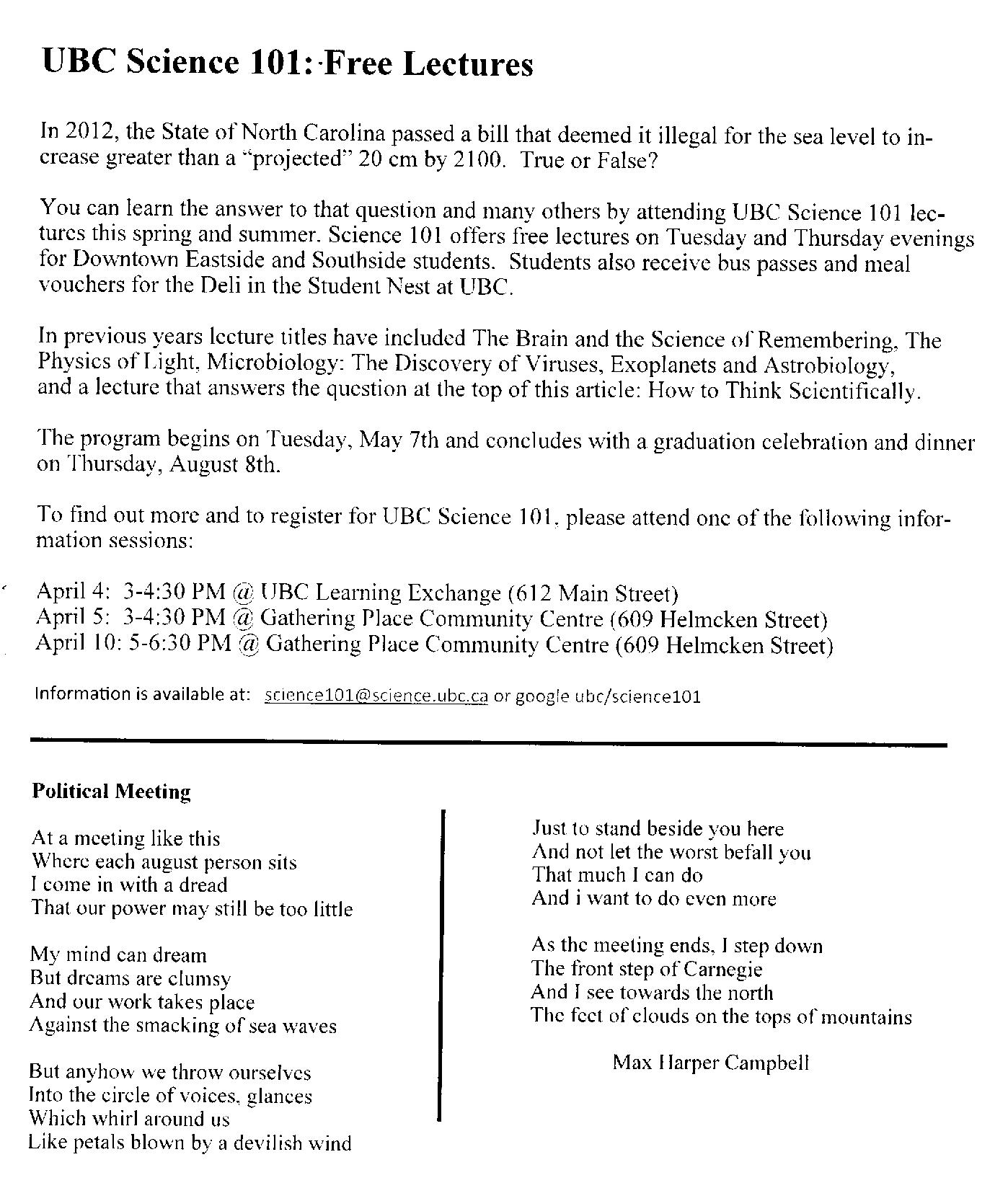 UBC Science 101: Free Lectures

In 2012, the State of North Carolina passed a bill that deemed it illegal for the sea level to increase greater than a "projected" 20 cm by 2100. True or False?

You can learn the answer to that question and many others by attending UBC Science 101 lectures this spring and summer. Science 101 offers free lectures on Tuesday and Thursday evenings for Downtown Eastside and Southside students. Students also receive bus passes and meal vouchers for the Deli in the Student Nest at UBC.

In previous years lecture titles have included The Brain and the Science of Remembering, The Physics of Light, Microbiology: The Discovery of Viruses, Exoplanets and Astrobiology, and a lecture that answers the question at the top of this article: How to Think Scientifically.

The program begins on Tuesday, May 7th and concludes with a graduation celebration and dinner on Thursday, August 8th.

To find out more and to register for UBC Science 101, please attend one of the following information sessions:

April 4: 3-4:30 PM @ UBC Learning Exchange (612 Main Street)
April 5: 3-4:30 PM @ Gathering Place Community Centre (609 Helmcken Street)
April 10: 5-6:30 PM @ Gathering Place Community Centre (609 Helmcken Street)

Information is available at: science101@science.ubc.ca or google ubc/science101

Political Meeting

At a meeting like this
Where each august person sits
I come in with a dread
That our power may still be too little

My mind can dream
But dreams are clumsy
And our work takes place
Against the smacking of sea waves

But anyhow we throw ourselves
Into the circle of voices, glances
Which whirl around us
Like petals blown by a devilish wind

Just to stand beside you here
And not let the worst befall you
That much I can do
And i want to do even more

As the meeting ends, I step down
The front step of Carnegie
And I see towards the north
The feet of clouds on the tops of mountains

Max Harper Campbell